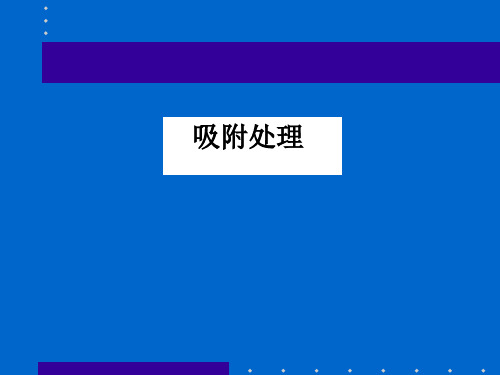 吸附处理